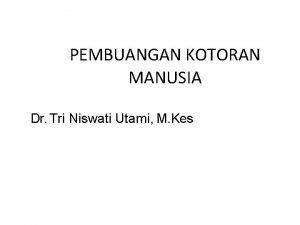 PEMBUANGAN KOTORAN MANUSIA

Dr. Tri Niswati Utami, M.Kes